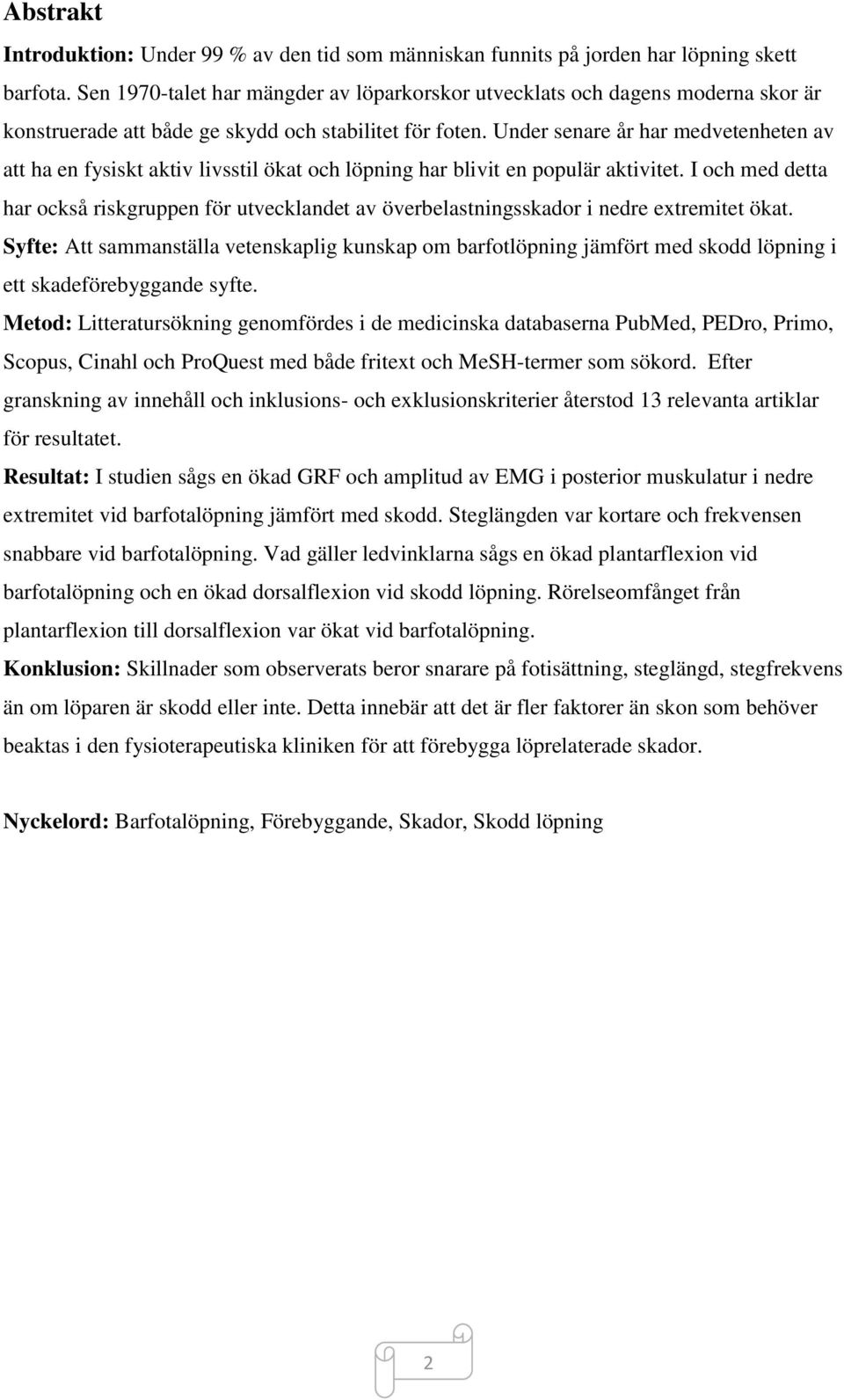 Abstrakt

Introduktion: Under 99 % av den tid som människan funnits på jorden har löpning skett barfota. Sen 1970-talet har mängder av löparkorskor utvecklats och dagens moderna skor är konstruerade att både ge skydd och stabilitet för foten. Under senare år har medvetenheten av att ha en fysiskt aktiv livsstil ökat och löpning har blivit en populär aktivitet. I och med detta har också riskgruppen för utvecklandet av överbelastningsskador i nedre extremitet ökat.
Syfte: Att sammanställa vetenskaplig kunskap om barfotlöpning jämfört med skodd löpning i ett skadeförebyggande syfte.
Metod: Litteratursökning genomfördes i de medicinska databaserna PubMed, PEDro, Primo, Scopus, Cinahl och ProQuest med både fritext och MeSH-termer som sökord. Efter granskning av innehåll och inklusions- och exklusionskriterier återstod 13 relevanta artiklar för resultatet.
Resultat: I studien sågs en ökad GRF och amplitud av EMG i posterior muskulatur i nedre extremitet vid barfotalöpning jämfört med skodd. Steglängden var kortare och frekvensen snabbare vid barfotalöpning. Vad gäller ledvinklarna sågs en ökad plantarflexion vid barfotalöpning och en ökad dorsalflexion vid skodd löpning. Rörelseomfånget från plantarflexion till dorsalflexion var ökat vid barfotalöpning.
Konklusion: Skillnader som observerats beror snarare på fotisättning, steglängd, stegfrekvens än om löparen är skodd eller inte. Detta innebär att det är fler faktorer än skon som behöver beaktas i den fysioterapeutiska kliniken för att förebygga löprelaterade skador.

Nyckelord: Barfotalöpning, Förebyggande, Skador, Skodd löpning

2